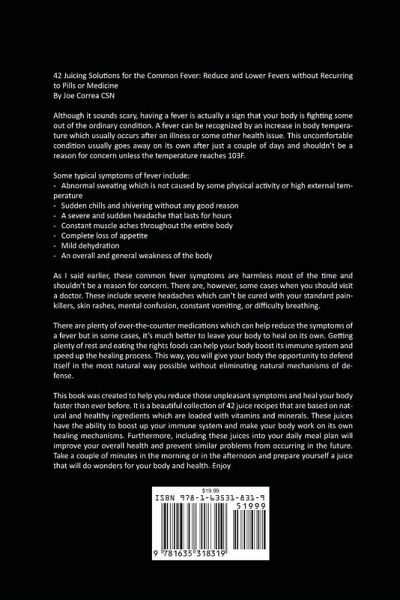 42 Juicing Solutions for the Common Fever: Reduce and Lower Fevers without Recurring to Pills or Medicine
By Joe Correa CSN

Although it sounds scary, having a fever is actually a sign that your body is fighting some out of the ordinary condition. A fever can be recognized by an increase in body temperature which usually occurs after an illness or some other health issue. This uncomfortable condition usually goes away on its own after just a couple of days and shouldn't be a reason for concern unless the temperature reaches 103F.

Some typical symptoms of fever include:
- Abnormal sweating which is not caused by some physical activity or high external temperature
- Sudden chills and shivering without any good reason
- A severe and sudden headache that lasts for hours
- Constant muscle aches throughout the entire body
- Complete loss of appetite
- Mild dehydration
- An overall and general weakness of the body

As I said earlier, these common fever symptoms are harmless most of the time and shouldn't be a reason for concern. There are, however, some cases when you should visit a doctor. These include severe headaches which can't be cured with your standard painkillers, skin rashes, mental confusion, constant vomiting, or difficulty breathing.

There are plenty of over-the-counter medications which can help reduce the symptoms of a fever but in some cases, it's much better to leave your body to heal on its own. Getting plenty of rest and eating the rights foods can help your body boost its immune system and speed up the healing process. This way, you will give your body the opportunity to defend itself in the most natural way possible without eliminating natural mechanisms of defense.

This book was created to help you reduce those unpleasant symptoms and heal your body faster than ever before. It is a beautiful collection of 42 juice recipes that are based on natural and healthy ingredients which are loaded with vitamins and minerals. These juices have the ability to boost up your immune system and make your body work on its own healing mechanisms. Furthermore, including these juices into your daily meal plan will improve your overall health and prevent similar problems from occurring in the future. Take a couple of minutes in the morning or in the afternoon and prepare yourself a juice that will do wonders for your body and health. Enjoy

$19.99
ISBN 978-1-63531-831-9
51999
9 781635 318319